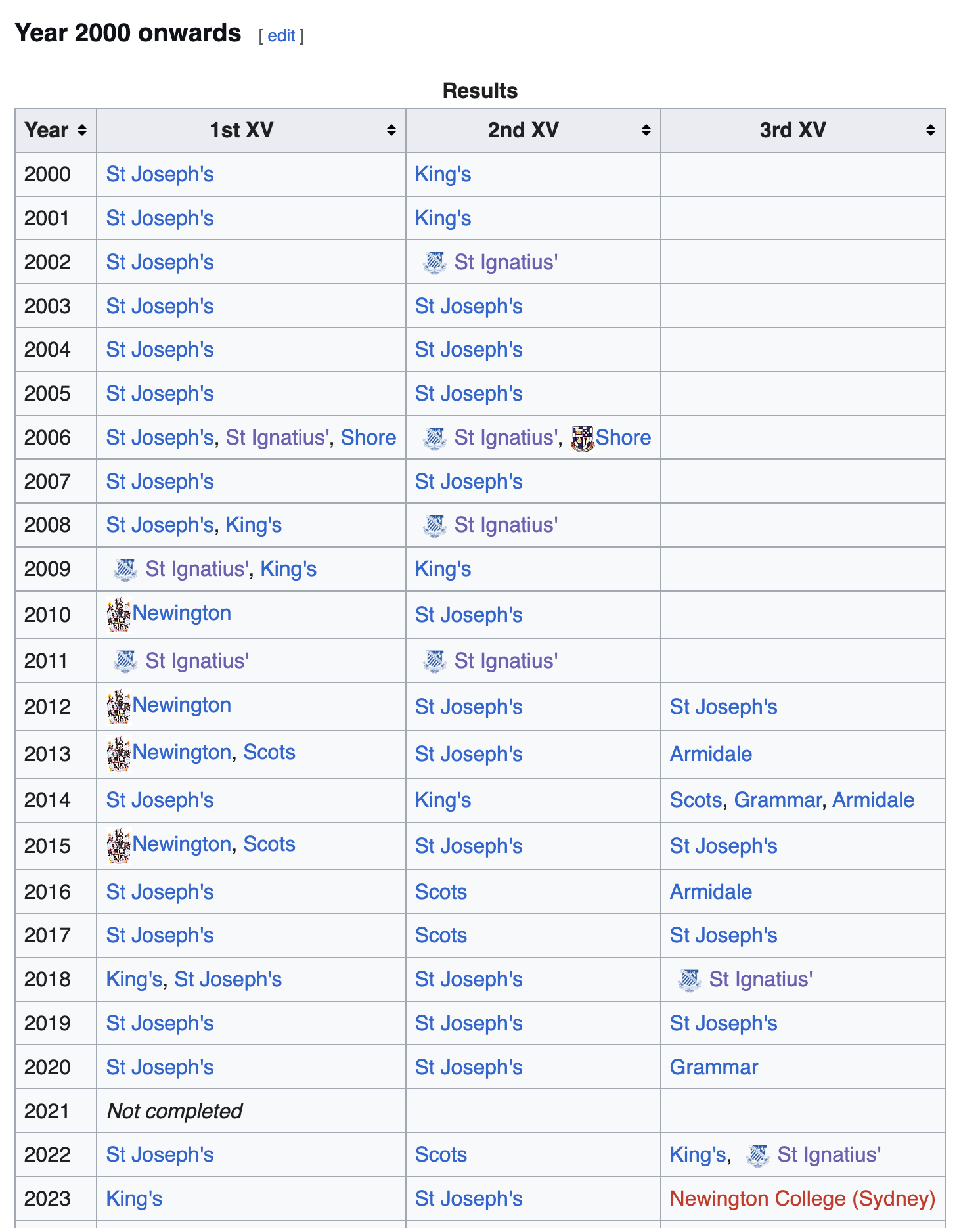 Year 2000 onwards [ edit ]

Results

| Year | 1st XV | 2nd XV | 3rd XV |
|---|---|---|---|
| 2000 | St Joseph's | King's | |
| 2001 | St Joseph's | King's | |
| 2002 | St Joseph's | St Ignatius' | |
| 2003 | St Joseph's | St Joseph's | |
| 2004 | St Joseph's | St Joseph's | |
| 2005 | St Joseph's | St Joseph's | |
| 2006 | St Joseph's, St Ignatius', Shore | St Ignatius', Shore | |
| 2007 | St Joseph's | St Joseph's | |
| 2008 | St Joseph's, King's | St Ignatius' | |
| 2009 | St Ignatius', King's | King's | |
| 2010 | Newington | St Joseph's | |
| 2011 | St Ignatius' | St Ignatius' | |
| 2012 | Newington | St Joseph's | St Joseph's |
| 2013 | Newington, Scots | St Joseph's | Armidale |
| 2014 | St Joseph's | King's | Scots, Grammar, Armidale |
| 2015 | Newington, Scots | St Joseph's | St Joseph's |
| 2016 | St Joseph's | Scots | Armidale |
| 2017 | St Joseph's | Scots | St Joseph's |
| 2018 | King's, St Joseph's | St Joseph's | St Ignatius' |
| 2019 | St Joseph's | St Joseph's | St Joseph's |
| 2020 | St Joseph's | St Joseph's | Grammar |
| 2021 | Not completed | | |
| 2022 | St Joseph's | Scots | King's, St Ignatius' |
| 2023 | King's | St Joseph's | Newington College (Sydney) |